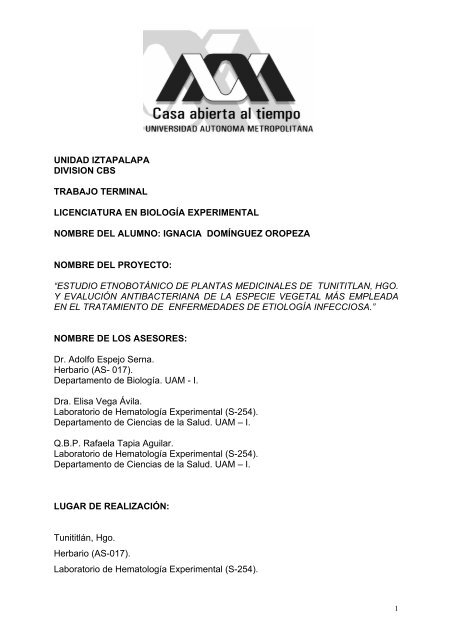 Casa abierta al tiempo
UNIVERSIDAD AUTONOMA METROPOLITANA

UNIDAD IZTAPALAPA
DIVISION CBS

TRABAJO TERMINAL

LICENCIATURA EN BIOLOGÍA EXPERIMENTAL

NOMBRE DEL ALUMNO: IGNACIA DOMÍNGUEZ OROPEZA

NOMBRE DEL PROYECTO:

"ESTUDIO ETNOBOTÁNICO DE PLANTAS MEDICINALES DE TUNITITLAN, HGO. Y EVALUCIÓN ANTIBACTERIANA DE LA ESPECIE VEGETAL MÁS EMPLEADA EN EL TRATAMIENTO DE ENFERMEDADES DE ETIOLOGÍA INFECCIOSA."

NOMBRE DE LOS ASESORES:

Dr. Adolfo Espejo Serna.
Herbario (AS- 017).
Departamento de Biología. UAM - I.

Dra. Elisa Vega Ávila.
Laboratorio de Hematología Experimental (S-254).
Departamento de Ciencias de la Salud. UAM – I.

Q.B.P. Rafaela Tapia Aguilar.
Laboratorio de Hematología Experimental (S-254).
Departamento de Ciencias de la Salud. UAM – I.

LUGAR DE REALIZACIÓN:

Tunititlán, Hgo.

Herbario (AS-017).

Laboratorio de Hematología Experimental (S-254).

1